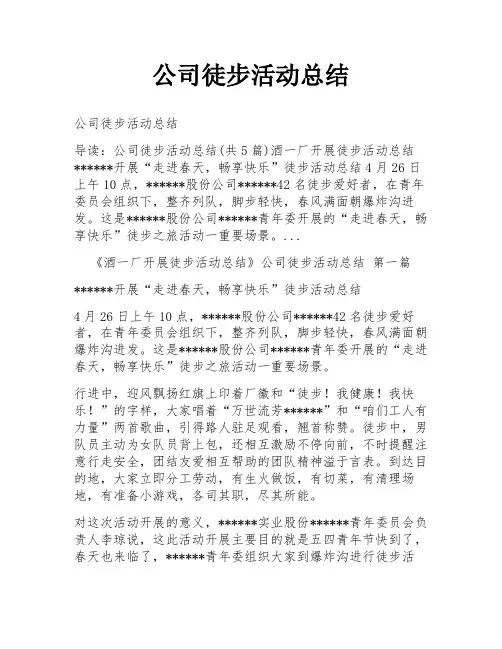 公司徒步活动总结

公司徒步活动总结

导读：公司徒步活动总结(共5篇)酒一厂开展徒步活动总结******开展“走进春天，畅享快乐”徒步活动总结4月26日上午10点，******股份公司******42名徒步爱好者，在青年委员会组织下，整齐列队，脚步轻快，春风满面朝爆炸沟进发。这是******股份公司******青年委开展的“走进春天，畅享快乐”徒步之旅活动一重要场景。...

《酒一厂开展徒步活动总结》公司徒步活动总结 第一篇

******开展“走进春天，畅享快乐”徒步活动总结

4月26日上午10点，******股份公司******42名徒步爱好者，在青年委员会组织下，整齐列队，脚步轻快，春风满面朝爆炸沟进发。这是******股份公司******青年委开展的“走进春天，畅享快乐”徒步之旅活动一重要场景。

行进中，迎风飘扬红旗上印着厂徽和“徒步！我健康！我快乐！”的字样，大家唱着“万世流芳******”和“咱们工人有力量”两首歌曲，引得路人驻足观看，翘首称赞。徒步中，男队员主动为女队员背上包，还相互激励不停向前，不时提醒注意行走安全，团结友爱相互帮助的团队精神溢于言表。到达目的地，大家立即分工劳动，有生火做饭，有切菜，有清理场地，有准备小游戏，各司其职，尽其所能。

对这次活动开展的意义，******实业股份******青年委员会负责人李琼说，这此活动开展主要目的就是五四青年节快到了，春天也来临了，******青年委组织大家到爆炸沟进行徒步活